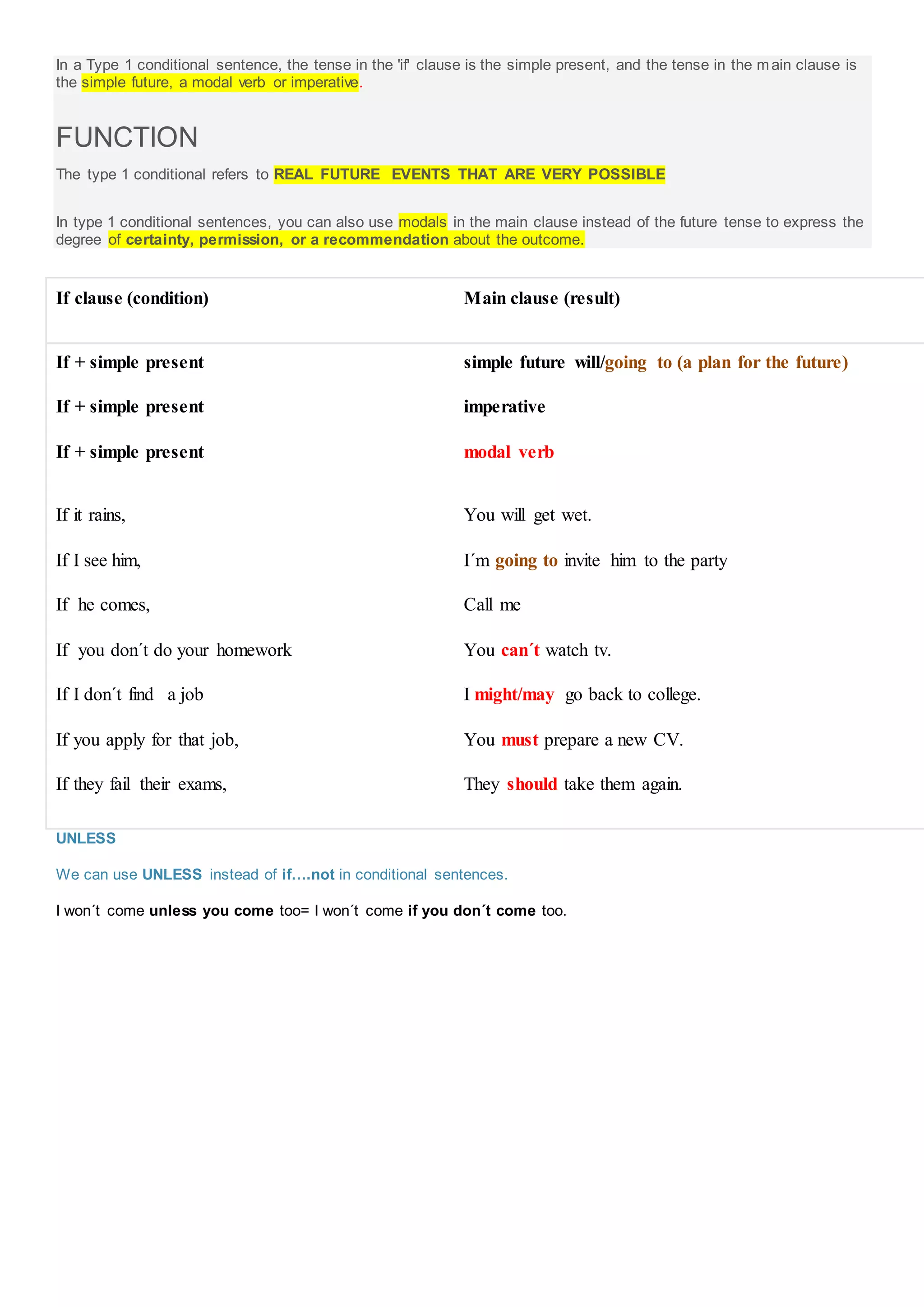 In a Type 1 conditional sentence, the tense in the 'if' clause is the simple present, and the tense in the main clause is the simple future, a modal verb or imperative.

FUNCTION

The type 1 conditional refers to REAL FUTURE EVENTS THAT ARE VERY POSSIBLE

In type 1 conditional sentences, you can also use modals in the main clause instead of the future tense to express the degree of certainty, permission, or a recommendation about the outcome.

| If clause (condition) | Main clause (result) |
|---|---|
| If + simple present | simple future will/going to (a plan for the future) |
| If + simple present | imperative |
| If + simple present | modal verb |
| If it rains, | You will get wet. |
| If I see him, | I´m going to invite him to the party |
| If he comes, | Call me |
| If you don´t do your homework | You can´t watch tv. |
| If I don´t find a job | I might/may go back to college. |
| If you apply for that job, | You must prepare a new CV. |
| If they fail their exams, | They should take them again. |

UNLESS

We can use UNLESS instead of if….not in conditional sentences.

I won´t come unless you come too= I won´t come if you don´t come too.